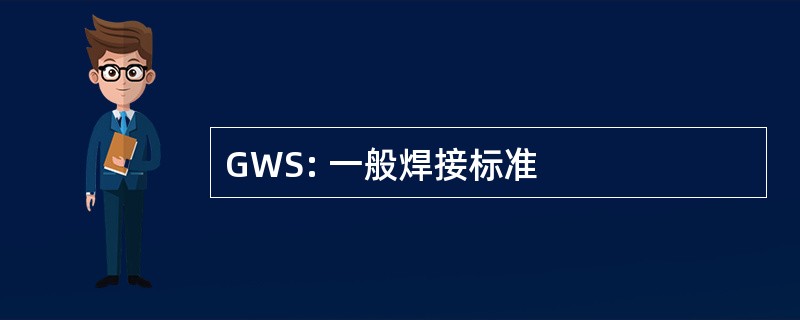 GWS: 一般焊接标准